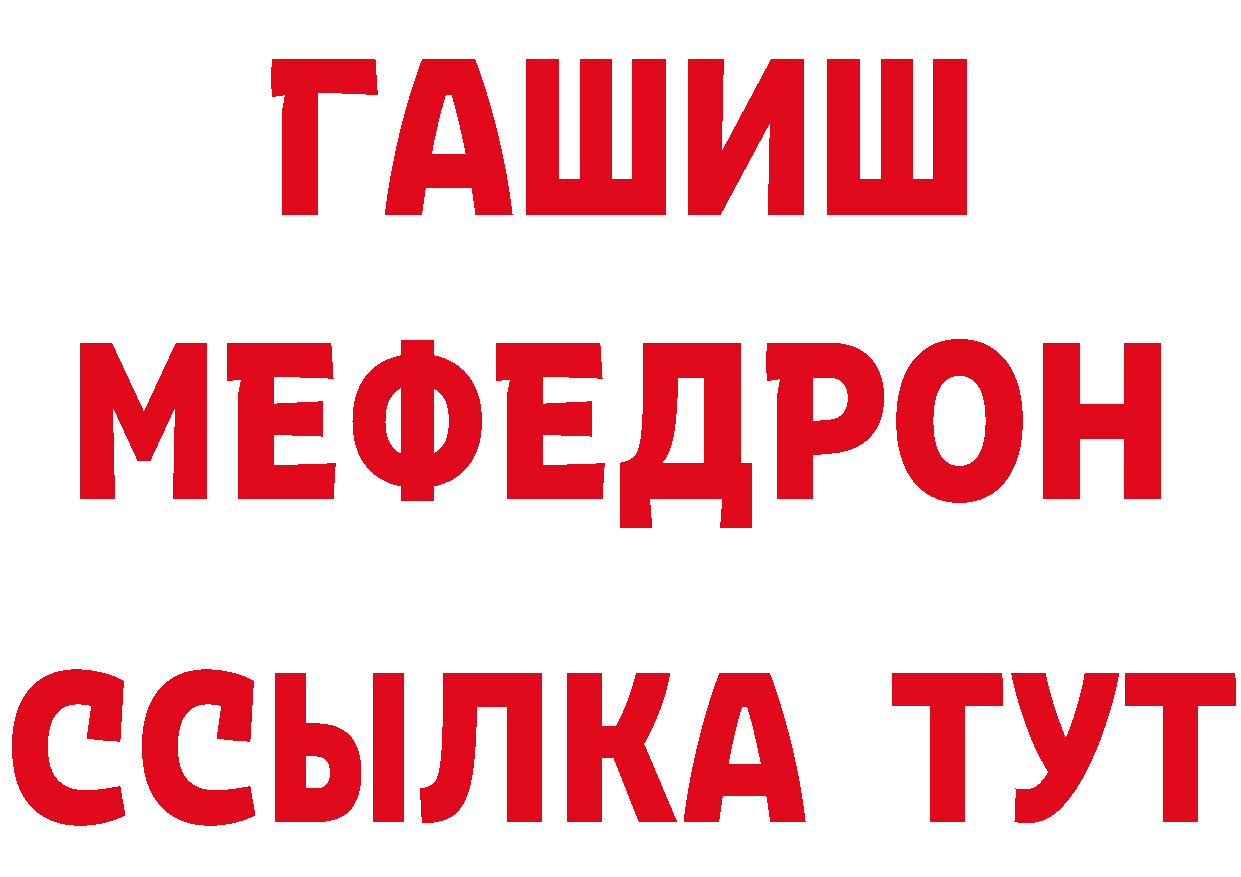 ГАШИШ
МЕФЕДРОН
ССЫЛКА ТУТ